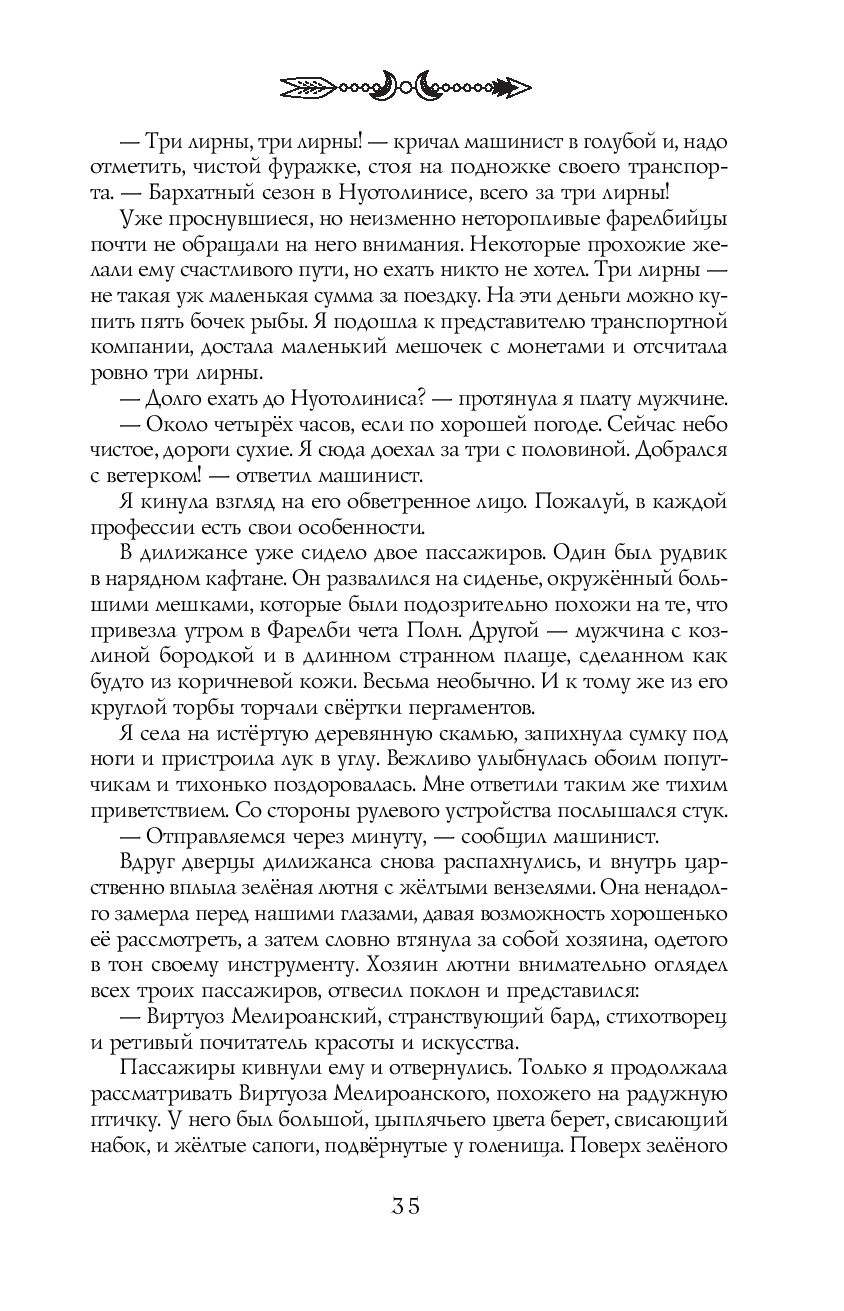 — Три лирны, три лирны! — кричал машинист в голубой и, надо отметить, чистой фуражке, стоя на подножке своего транспорта. — Бархатный сезон в Нуотолинисе, всего за три лирны!

Уже проснувшиеся, но неизменно неторопливые фарелбийцы почти не обращали на него внимания. Некоторые прохожие желали ему счастливого пути, но ехать никто не хотел. Три лирны — не такая уж маленькая сумма за поездку. На эти деньги можно купить пять бочек рыбы. Я подошла к представителю транспортной компании, достала маленький мешочек с монетами и отсчитала ровно три лирны.

— Долго ехать до Нуотолиниса? — протянула я плату мужчине.

— Около четырёх часов, если по хорошей погоде. Сейчас небо чистое, дороги сухие. Я сюда доехал за три с половиной. Добрался с ветерком! — ответил машинист.

Я кинула взгляд на его обветренное лицо. Пожалуй, в каждой профессии есть свои особенности.

В дилижансе уже сидело двое пассажиров. Один был рудвик в нарядном кафтане. Он развалился на сиденье, окружённый большими мешками, которые были подозрительно похожи на те, что привезла утром в Фарелби чета Полн. Другой — мужчина с козлиной бородкой и в длинном странном плаще, сделанном как будто из коричневой кожи. Весьма необычно. И к тому же из его круглой торбы торчали свёртки пергаментов.

Я села на истёртую деревянную скамью, запихнула сумку под ноги и пристроила лук в углу. Вежливо улыбнулась обоим попутчикам и тихонько поздоровалась. Мне ответили таким же тихим приветствием. Со стороны рулевого устройства послышался стук.

— Отправляемся через минуту, — сообщил машинист.

Вдруг дверцы дилижанса снова распахнулись, и внутрь царственно вплыла зелёная лютня с жёлтыми вензелями. Она ненадолго замерла перед нашими глазами, давая возможность хорошенько её рассмотреть, а затем словно втянула за собой хозяина, одетого в тон своему инструменту. Хозяин лютни внимательно оглядел всех троих пассажиров, отвесил поклон и представился:

— Виртуоз Мелироанский, странствующий бард, стихотворец и ретивый почитатель красоты и искусства.

Пассажиры кивнули ему и отвернулись. Только я продолжала рассматривать Виртуоза Мелироанского, похожего на радужную птичку. У него был большой, цыплячьего цвета берет, свисающий набок, и жёлтые сапоги, подвёрнутые у голенища. Поверх зелёного

35